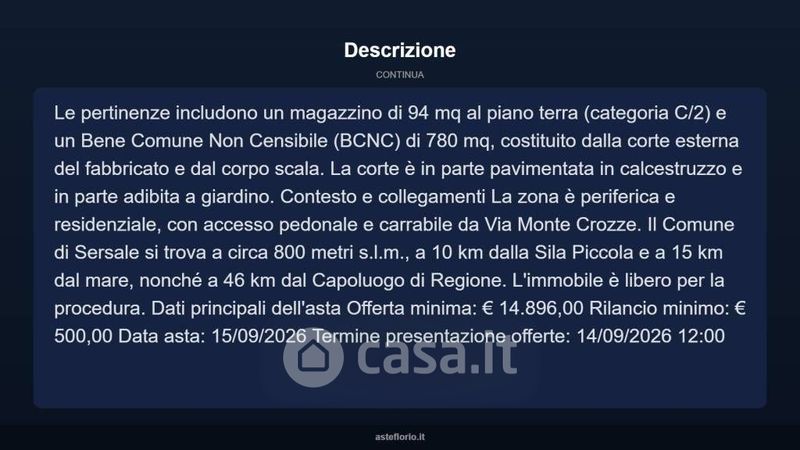 Descrizione

CONTINUA

Le pertinenze includono un magazzino di 94 mq al piano terra (categoria C/2) e un Bene Comune Non Censibile (BCNC) di 780 mq, costituito dalla corte esterna del fabbricato e dal corpo scala. La corte è in parte pavimentata in calcestruzzo e in parte adibita a giardino. Contesto e collegamenti La zona è periferica e residenziale, con accesso pedonale e carrabile da Via Monte Crozze. Il Comune di Sersale si trova a circa 800 metri s.l.m., a 10 km dalla Sila Piccola e a 15 km dal mare, nonché a 46 km dal Capoluogo di Regione. L'immobile è libero per la procedura. Dati principali dell'asta Offerta minima: € 14.896,00 Rilancio minimo: € 500,00 Data asta: 15/09/2026 Termine presentazione offerte: 14/09/2026 12:00

casa.it

asteflorio.it